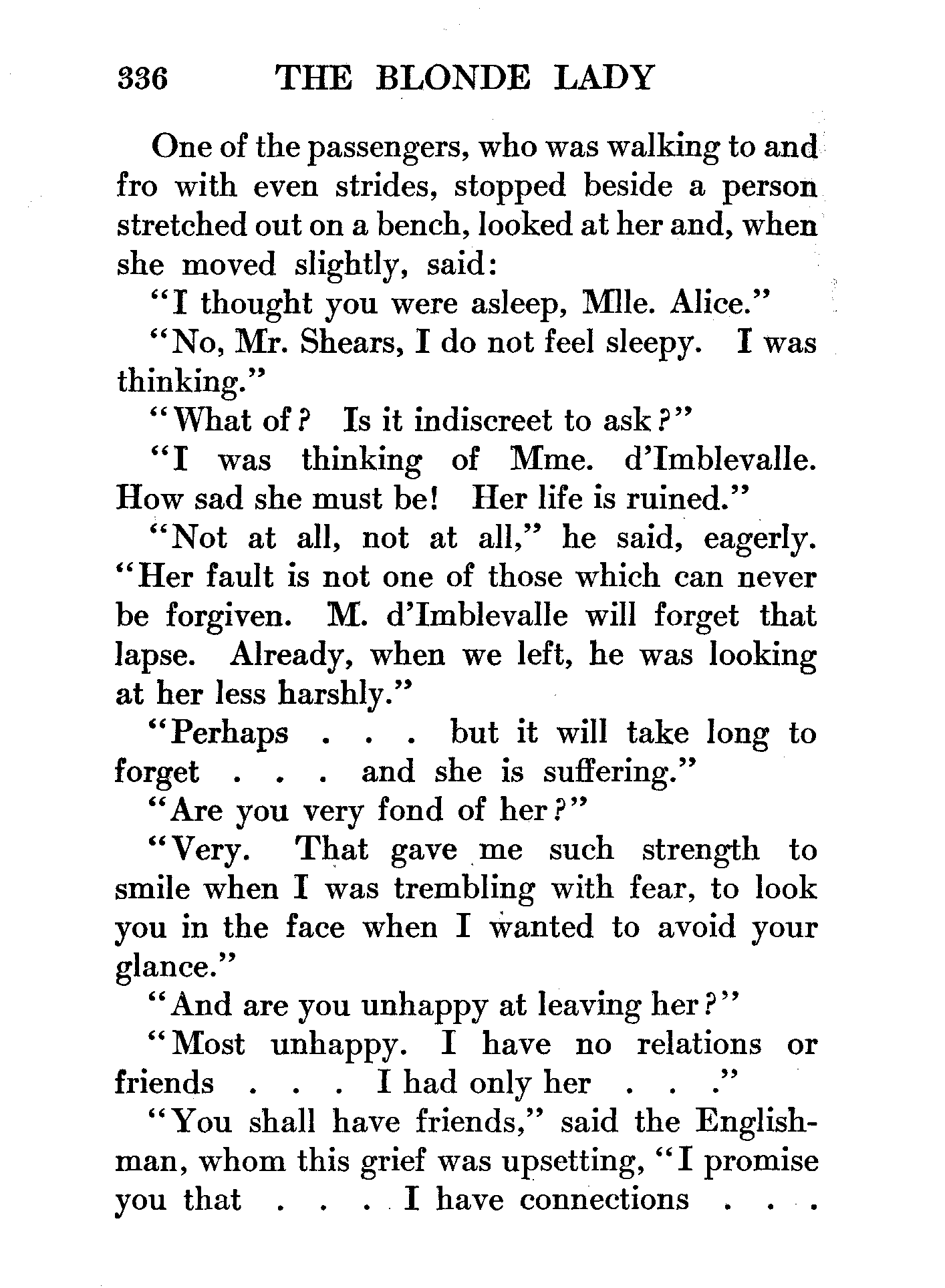 336 THE BLONDE LADY

One of the passengers, who was walking to and fro with even strides, stopped beside a person stretched out on a bench, looked at her and, when she moved slightly, said:

"I thought you were asleep, Mlle. Alice."

"No, Mr. Shears, I do not feel sleepy. I was thinking."

"What of? Is it indiscreet to ask?"

"I was thinking of Mme. d'Imblevalle. How sad she must be! Her life is ruined."

"Not at all, not at all," he said, eagerly. "Her fault is not one of those which can never be forgiven. M. d'Imblevalle will forget that lapse. Already, when we left, he was looking at her less harshly."

"Perhaps . . . but it will take long to forget . . . and she is suffering."

"Are you very fond of her?"

"Very. That gave me such strength to smile when I was trembling with fear, to look you in the face when I wanted to avoid your glance."

"And are you unhappy at leaving her?"

"Most unhappy. I have no relations or friends . . . I had only her . . ."

"You shall have friends," said the Englishman, whom this grief was upsetting, "I promise you that . . . I have connections . . .